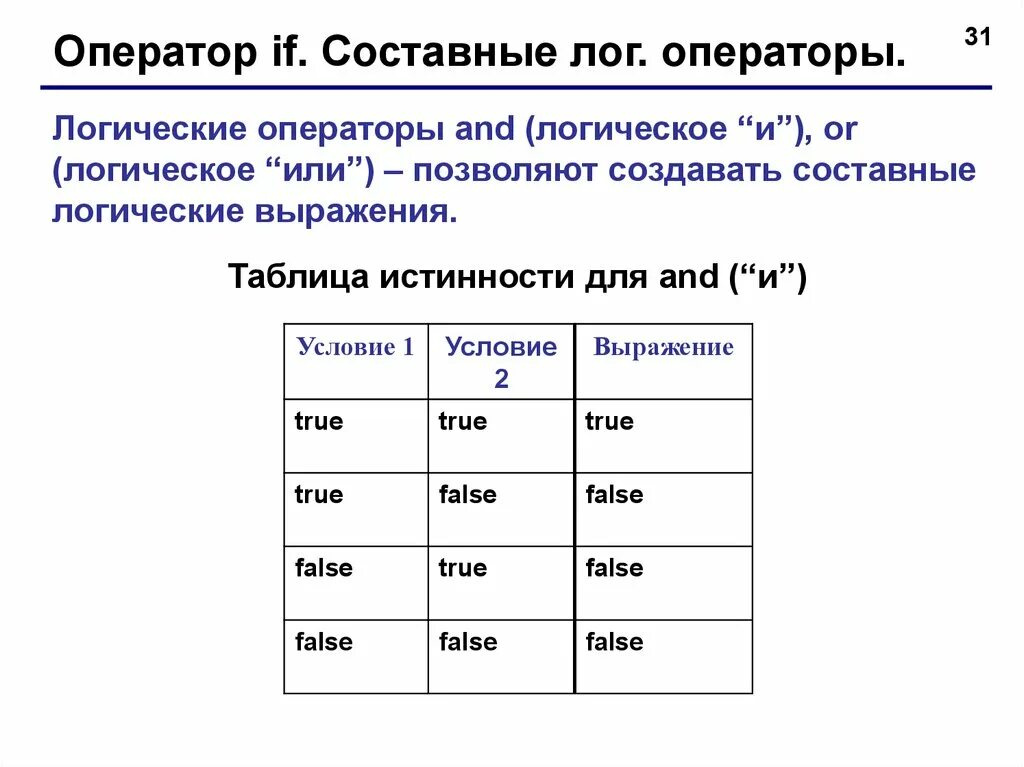 Оператор if. Составные лог. операторы.

31

Логические операторы and (логическое “и”), or (логическое “или”) – позволяют создавать составные логические выражения.

Таблица истинности для and (“и”)

| Условие 1 | Условие 2 | Выражение |
|---|---|---|
| true | true | true |
| true | false | false |
| false | true | false |
| false | false | false |